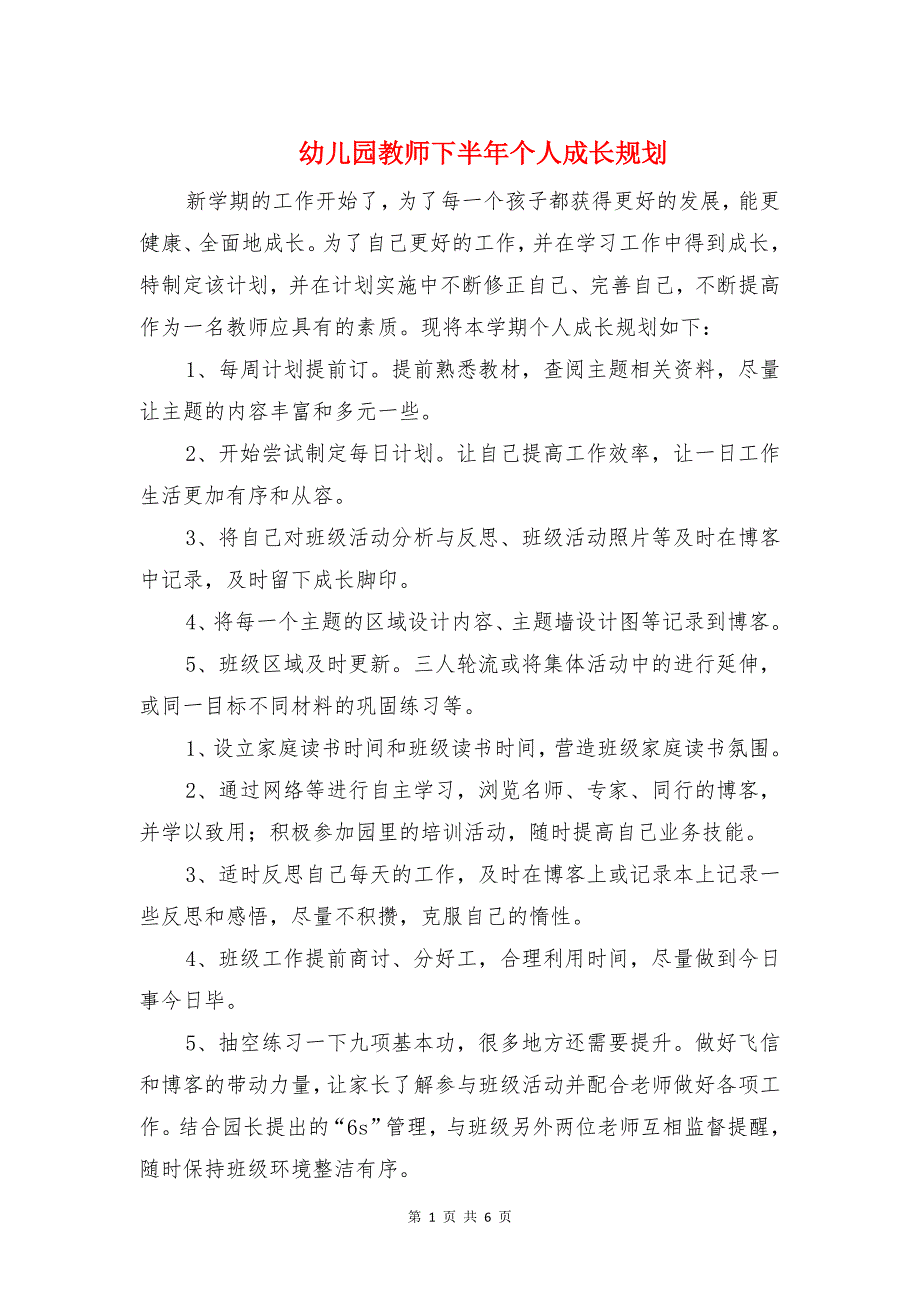 幼儿园教师下半年个人成长规划

新学期的工作开始了，为了每一个孩子都获得更好的发展，能更健康、全面地成长。为了自己更好的工作，并在学习工作中得到成长，特制定该计划，并在计划实施中不断修正自己、完善自己，不断提高作为一名教师应具有的素质。现将本学期个人成长规划如下：

1、每周计划提前订。提前熟悉教材，查阅主题相关资料，尽量让主题的内容丰富和多元一些。

2、开始尝试制定每日计划。让自己提高工作效率，让一日工作生活更加有序和从容。

3、将自己对班级活动分析与反思、班级活动照片等及时在博客中记录，及时留下成长脚印。

4、将每一个主题的区域设计内容、主题墙设计图等记录到博客。

5、班级区域及时更新。三人轮流或将集体活动中的进行延伸，或同一目标不同材料的巩固练习等。

1、设立家庭读书时间和班级读书时间，营造班级家庭读书氛围。

2、通过网络等进行自主学习，浏览名师、专家、同行的博客，并学以致用；积极参加园里的培训活动，随时提高自己业务技能。

3、适时反思自己每天的工作，及时在博客上或记录本上记录一些反思和感悟，尽量不积攒，克服自己的惰性。

4、班级工作提前商讨、分好工，合理利用时间，尽量做到今日事今日毕。

5、抽空练习一下九项基本功，很多地方还需要提升。做好飞信和博客的带动力量，让家长了解参与班级活动并配合老师做好各项工作。结合园长提出的“6s”管理，与班级另外两位老师互相监督提醒，随时保持班级环境整洁有序。

第 1 页 共 6 页